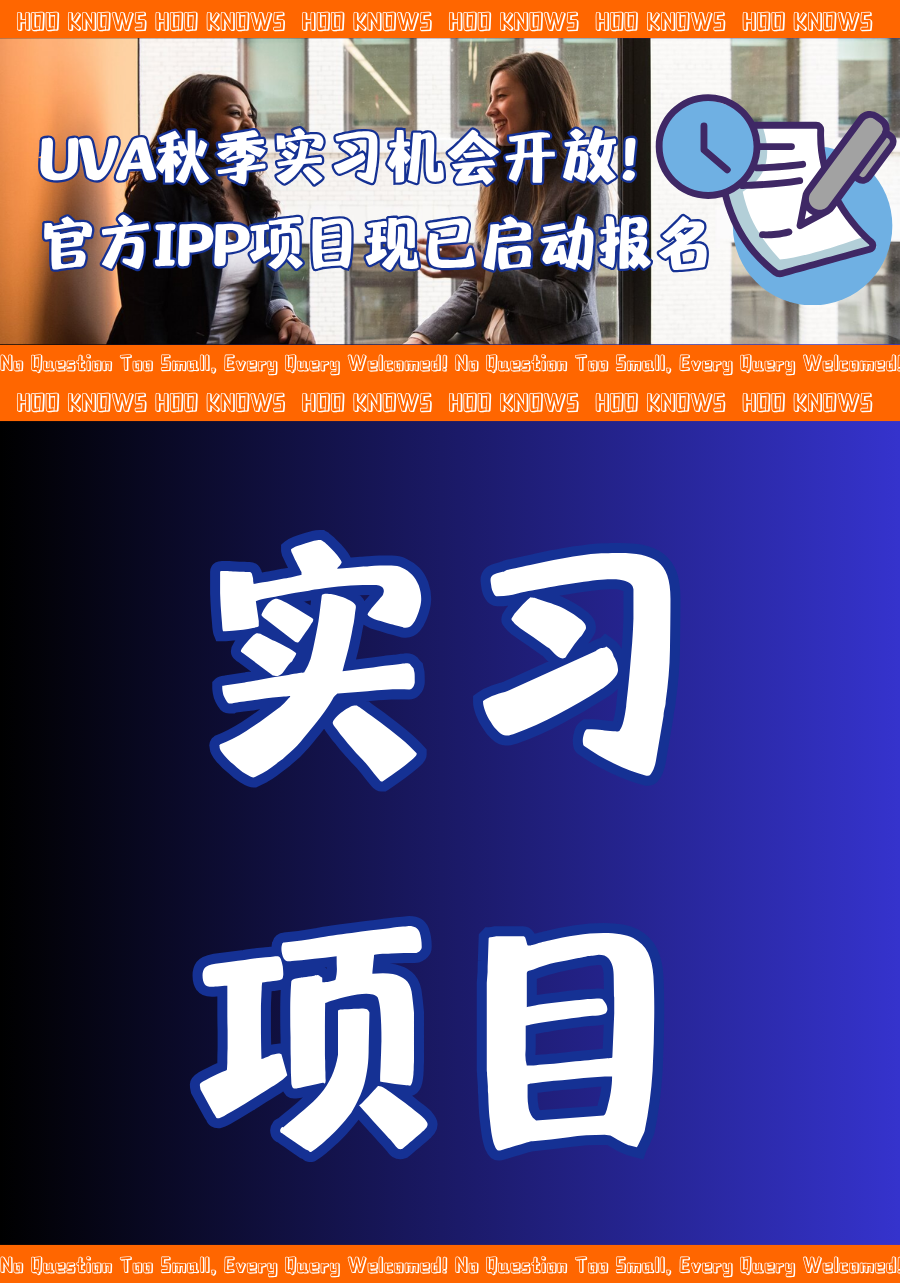 HOO KNOWS HOO KNOWS HOO KNOWS HOO KNOWS HOO KNOWS HOO KNOWS

UVA秋季实习机会开放!
官方IPP项目现已启动报名

No Question Too Small, Every Query Welcomed! No Question Too Small, Every Query Welcomed!

HOO KNOWS HOO KNOWS HOO KNOWS HOO KNOWS HOO KNOWS HOO KNOWS

实习
项目

No Question Too Small, Every Query Welcomed! No Question Too Small, Every Query Welcomed!